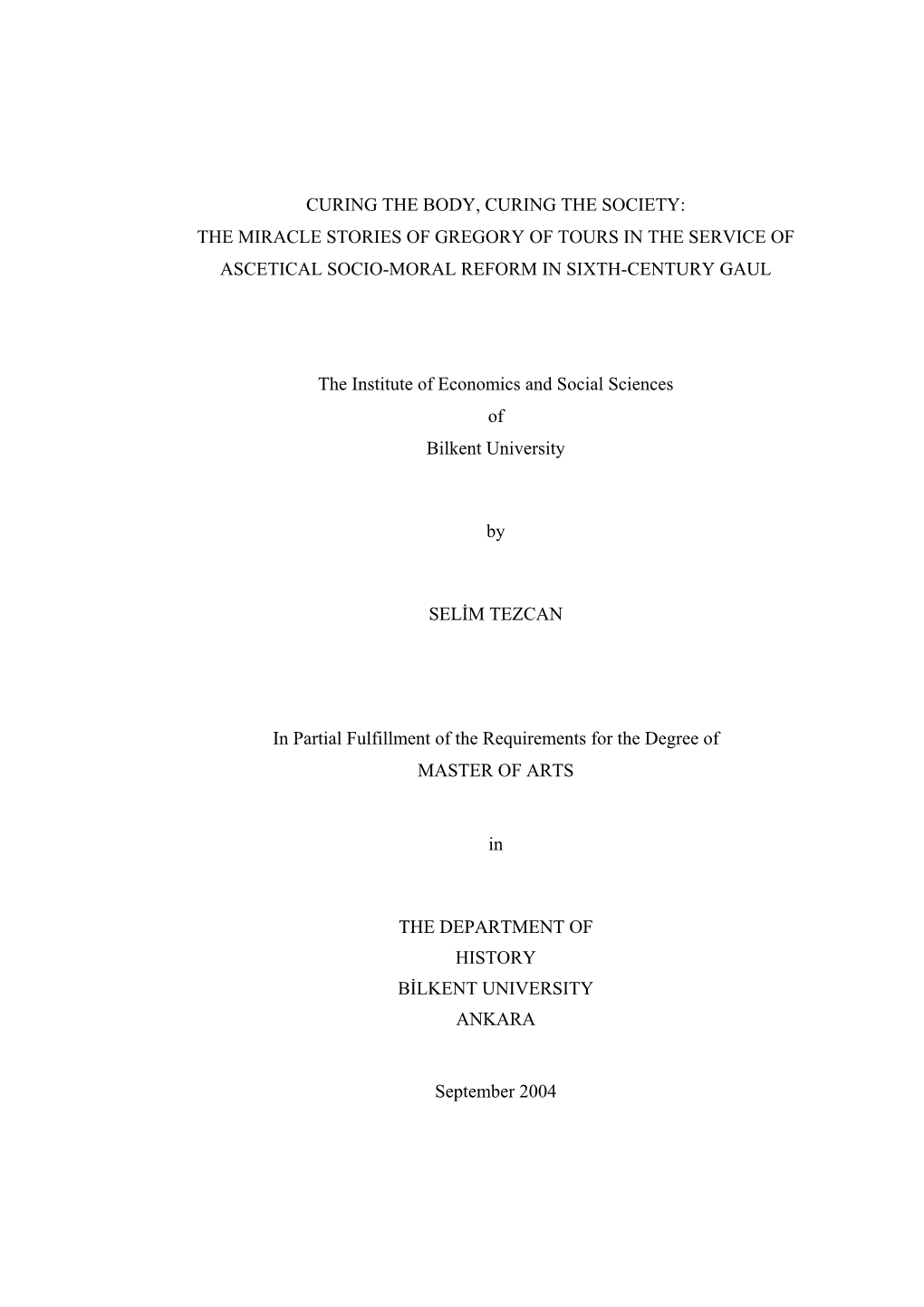 CURING THE BODY, CURING THE SOCIETY:
THE MIRACLE STORIES OF GREGORY OF TOURS IN THE SERVICE OF
ASCETICAL SOCIO-MORAL REFORM IN SIXTH-CENTURY GAUL

The Institute of Economics and Social Sciences
of
Bilkent University

by

SELİM TEZCAN

In Partial Fulfillment of the Requirements for the Degree of
MASTER OF ARTS

in

THE DEPARTMENT OF
HISTORY
BİLKENT UNIVERSITY
ANKARA

September 2004